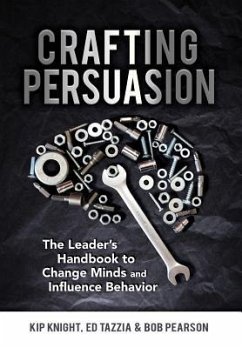 CRAFTING PERSUASION

The Leader's Handbook to Change Minds and Influence Behavior

KIP KNIGHT, ED TAZZIA & BOB PEARSON